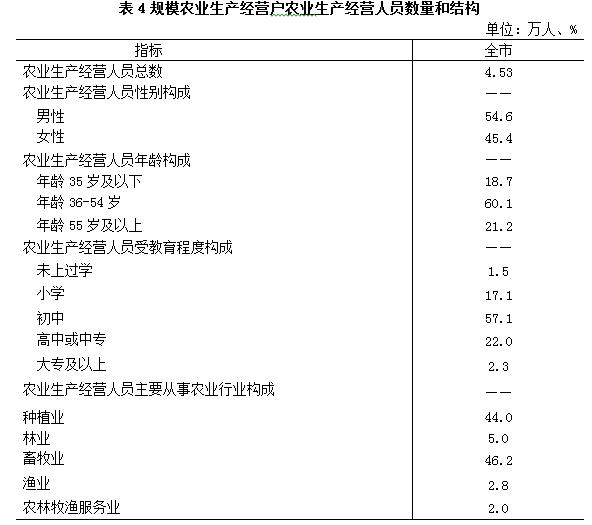 表 4 规模农业生产经营户农业生产经营人员数量和结构

单位：万人、%

| 指标 | 全市 |
|---|---|
| 农业生产经营人员总数 | 4.53 |
| 农业生产经营人员性别构成 | —— |
| 男性 | 54.6 |
| 女性 | 45.4 |
| 农业生产经营人员年龄构成 | —— |
| 年龄 35 岁及以下 | 18.7 |
| 年龄 36-54 岁 | 60.1 |
| 年龄 55 岁及以上 | 21.2 |
| 农业生产经营人员受教育程度构成 | —— |
| 未上过学 | 1.5 |
| 小学 | 17.1 |
| 初中 | 57.1 |
| 高中或中专 | 22.0 |
| 大专及以上 | 2.3 |
| 农业生产经营人员主要从事农业行业构成 | —— |
| 种植业 | 44.0 |
| 林业 | 5.0 |
| 畜牧业 | 46.2 |
| 渔业 | 2.8 |
| 农林牧渔服务业 | 2.0 |